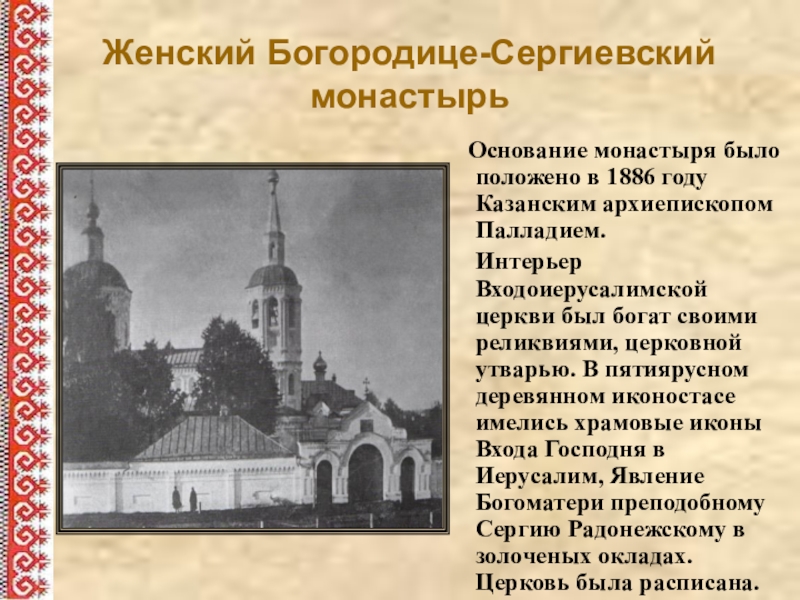 Женский Богородице-Сергиевский монастырь

Основание монастыря было положено в 1886 году Казанским архиепископом Палладием.

Интерьер Входоиерусалимской церкви был богат своими реликвиями, церковной утварью. В пятиярусном деревянном иконостасе имелись храмовые иконы Входа Господня в Иерусалим, Явление Богоматери преподобному Сергию Радонежскому в золоченых окладах. Церковь была расписана.